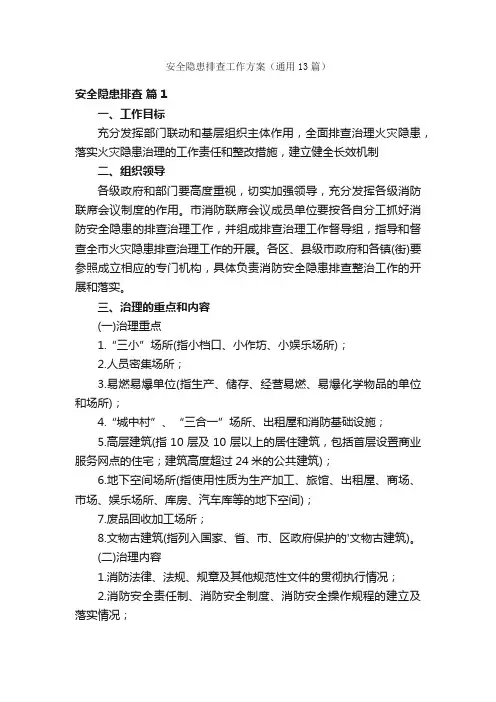 安全隐患排查工作方案（通用13篇）

安全隐患排查 篇1

一、工作目标

充分发挥部门联动和基层组织主体作用，全面排查治理火灾隐患，落实火灾隐患治理的工作责任和整改措施，建立健全长效机制

二、组织领导

各级政府和部门要高度重视，切实加强领导，充分发挥各级消防联席会议制度的作用。市消防联席会议成员单位要按各自分工抓好消防安全隐患的排查治理工作，并组成排查治理工作督导组，指导和督查全市火灾隐患排查治理工作的开展。各区、县级市政府和各镇(街)要参照成立相应的专门机构，具体负责消防安全隐患排查整治工作的开展和落实。

三、治理的重点和内容

(一)治理重点

1.“三小”场所(指小档口、小作坊、小娱乐场所)；

2.人员密集场所；

3.易燃易爆单位(指生产、储存、经营易燃、易爆化学物品的单位和场所)；

4.“城中村”、“三合一”场所、出租屋和消防基础设施；

5.高层建筑(指10层及10层以上的居住建筑，包括首层设置商业服务网点的住宅；建筑高度超过24米的公共建筑)；

6.地下空间场所(指使用性质为生产加工、旅馆、出租屋、商场、市场、娱乐场所、库房、汽车库等的地下空间)；

7.废品回收加工场所；

8.文物古建筑(指列入国家、省、市、区政府保护的'文物古建筑)。

(二)治理内容

1.消防法律、法规、规章及其他规范性文件的贯彻执行情况；

2.消防安全责任制、消防安全制度、消防安全操作规程的建立及落实情况；